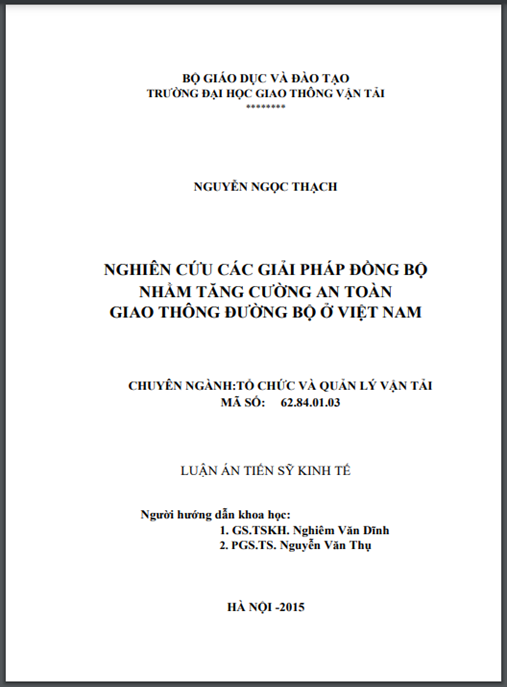 BỘ GIÁO DỤC VÀ ĐÀO TẠO
TRƯỜNG ĐẠI HỌC GIAO THÔNG VẬN TẢI
********

NGUYỄN NGỌC THẠCH

NGHIÊN CỨU CÁC GIẢI PHÁP ĐỒNG BỘ
NHẰM TĂNG CƯỜNG AN TOÀN
GIAO THÔNG ĐƯỜNG BỘ Ở VIỆT NAM

CHUYÊN NGÀNH:TỔ CHỨC VÀ QUẢN LÝ VẬN TẢI
MÃ SỐ: 62.84.01.03

LUẬN ÁN TIẾN SỸ KINH TẾ

Người hướng dẫn khoa học:
1. GS.TSKH. Nghiêm Văn Dĩnh
2. PGS.TS. Nguyễn Văn Thụ

HÀ NỘI -2015